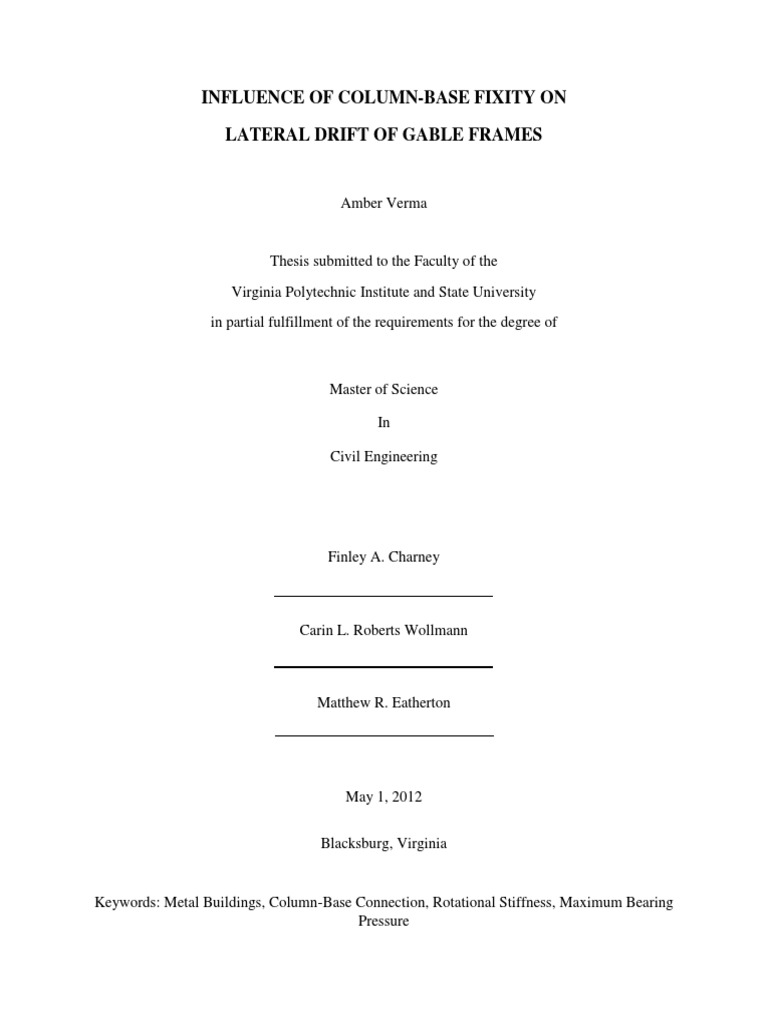 INFLUENCE OF COLUMN-BASE FIXITY ON
LATERAL DRIFT OF GABLE FRAMES

Amber Verma

Thesis submitted to the Faculty of the
Virginia Polytechnic Institute and State University
in partial fulfillment of the requirements for the degree of

Master of Science
In
Civil Engineering

Finley A. Charney

Carin L. Roberts Wollmann

Matthew R. Eatherton

May 1, 2012

Blacksburg, Virginia

Keywords: Metal Buildings, Column-Base Connection, Rotational Stiffness, Maximum Bearing Pressure